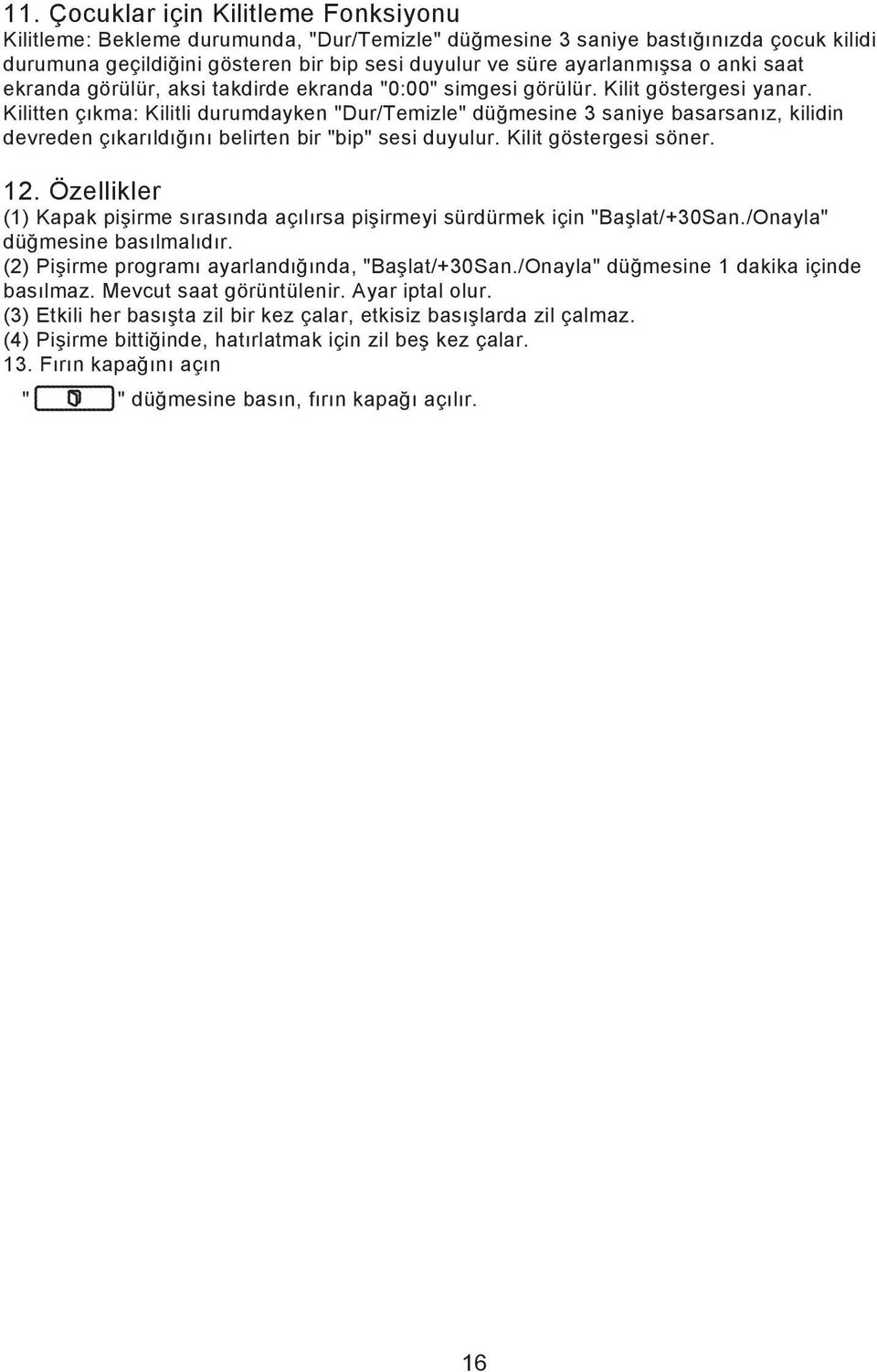 11. Çocuklar için Kilitleme Fonksiyonu
Kilitleme: Bekleme durumunda, "Dur/Temizle" düğmesine 3 saniye bastığınızda çocuk kilidi durumuna geçildiğini gösteren bir bip sesi duyulur ve süre ayarlanmışsa o anki saat ekranda görülür, aksi takdirde ekranda "0:00" simgesi görülür. Kilit göstergesi yanar.
Kilitten çıkma: Kilitli durumdayken "Dur/Temizle" düğmesine 3 saniye basarsanız, kilidin devreden çıkarıldığını belirten bir "bip" sesi duyulur. Kilit göstergesi söner.

12. Özellikler
(1) Kapak pişirme sırasında açılırsa pişirmeyi sürdürmek için "Başlat/+30San./Onayla" düğmesine basılmalıdır.
(2) Pişirme programı ayarlandığında, "Başlat/+30San./Onayla" düğmesine 1 dakika içinde basılmaz. Mevcut saat görüntülenir. Ayar iptal olur.
(3) Etkili her basışta zil bir kez çalar, etkisiz basışlarda zil çalmaz.
(4) Pişirme bittiğinde, hatırlatmak için zil beş kez çalar.
13. Fırın kapağını açın
" " düğmesine basın, fırın kapağı açılır.

16